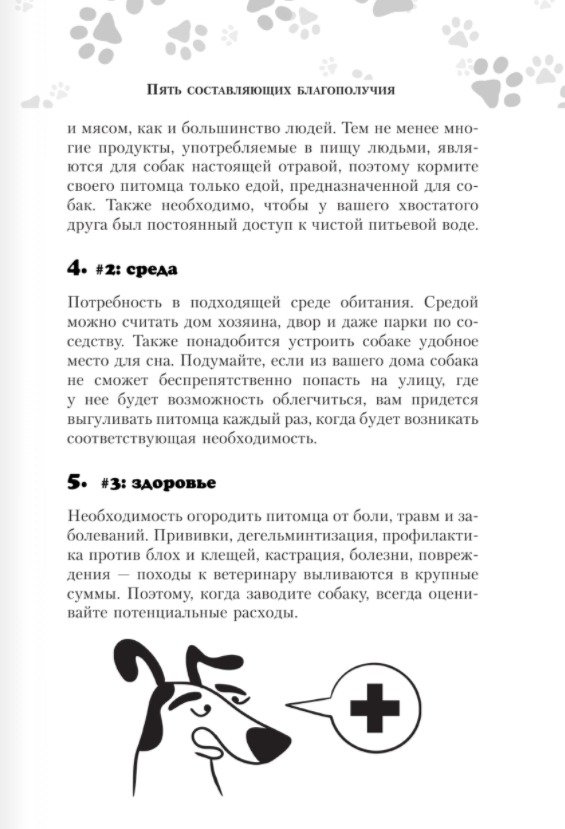 Пять составляющих благополучия

и мясом, как и большинство людей. Тем не менее многие продукты, употребляемые в пищу людьми, являются для собак настоящей отравой, поэтому кормите своего питомца только едой, предназначенной для собак. Также необходимо, чтобы у вашего хвостатого друга был постоянный доступ к чистой питьевой воде.

4. #2: среда

Потребность в подходящей среде обитания. Средой можно считать дом хозяина, двор и даже парки по соседству. Также понадобится устроить собаке удобное место для сна. Подумайте, если из вашего дома собака не сможет беспрепятственно попасть на улицу, где у нее будет возможность облегчиться, вам придется выгуливать питомца каждый раз, когда будет возникать соответствующая необходимость.

5. #3: здоровье

Необходимость огородить питомца от боли, травм и заболеваний. Прививки, дегельминтизация, профилактика против блох и клещей, кастрация, болезни, повреждения — походы к ветеринару выливаются в крупные суммы. Поэтому, когда заводите собаку, всегда оценивайте потенциальные расходы.